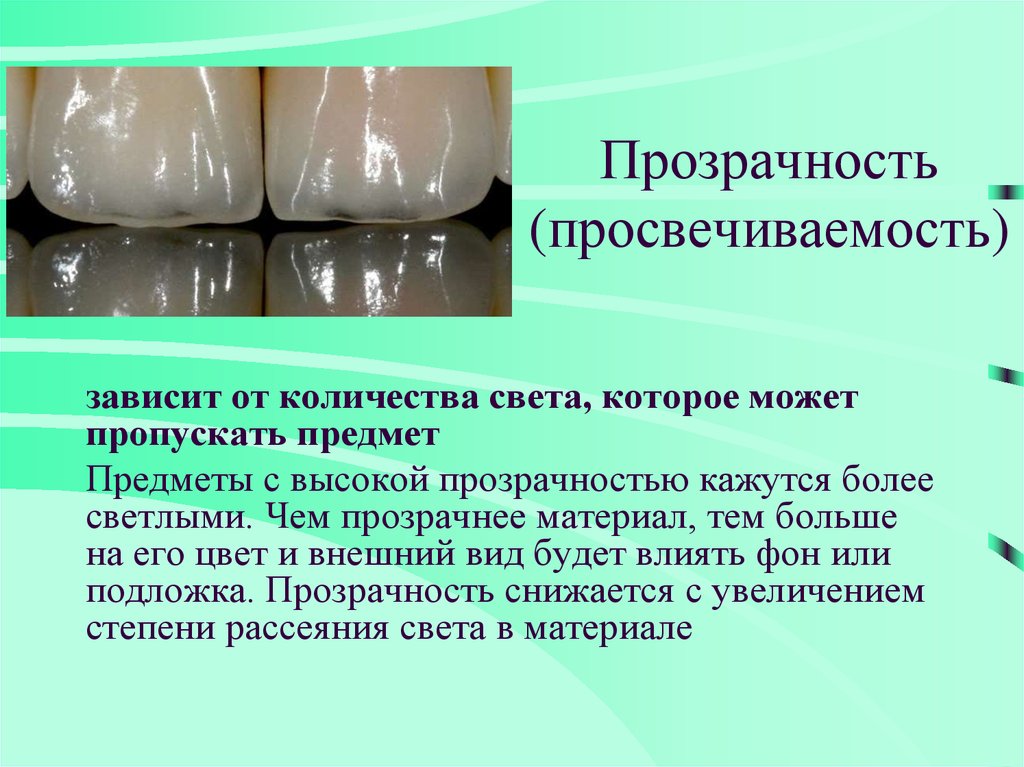 Прозрачность (просвечиваемость)

зависит от количества света, которое может пропускать предмет

Предметы с высокой прозрачностью кажутся более светлыми. Чем прозрачнее материал, тем больше на его цвет и внешний вид будет влиять фон или подложка. Прозрачность снижается с увеличением степени рассеяния света в материале